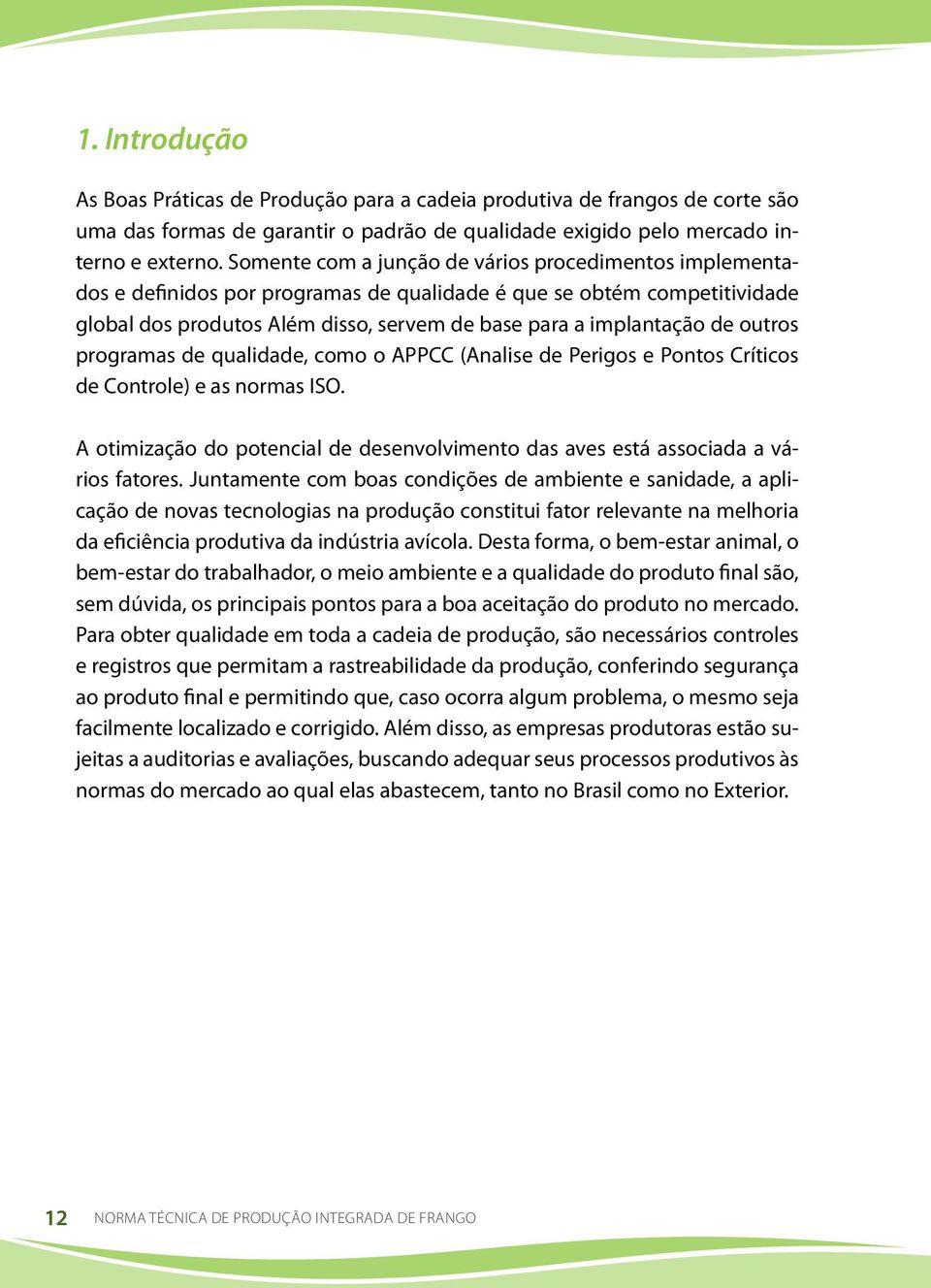 1. Introdução

As Boas Práticas de Produção para a cadeia produtiva de frangos de corte são uma das formas de garantir o padrão de qualidade exigido pelo mercado interno e externo. Somente com a junção de vários procedimentos implementados e definidos por programas de qualidade é que se obtém competitividade global dos produtos Além disso, servem de base para a implantação de outros programas de qualidade, como o APPCC (Analise de Perigos e Pontos Críticos de Controle) e as normas ISO.

A otimização do potencial de desenvolvimento das aves está associada a vários fatores. Juntamente com boas condições de ambiente e sanidade, a aplicação de novas tecnologias na produção constitui fator relevante na melhoria da eficiência produtiva da indústria avícola. Desta forma, o bem-estar animal, o bem-estar do trabalhador, o meio ambiente e a qualidade do produto final são, sem dúvida, os principais pontos para a boa aceitação do produto no mercado. Para obter qualidade em toda a cadeia de produção, são necessários controles e registros que permitam a rastreabilidade da produção, conferindo segurança ao produto final e permitindo que, caso ocorra algum problema, o mesmo seja facilmente localizado e corrigido. Além disso, as empresas produtoras estão sujeitas a auditorias e avaliações, buscando adequar seus processos produtivos às normas do mercado ao qual elas abastecem, tanto no Brasil como no Exterior.

12 NORMA TÉCNICA DE PRODUÇÃO INTEGRADA DE FRANGO